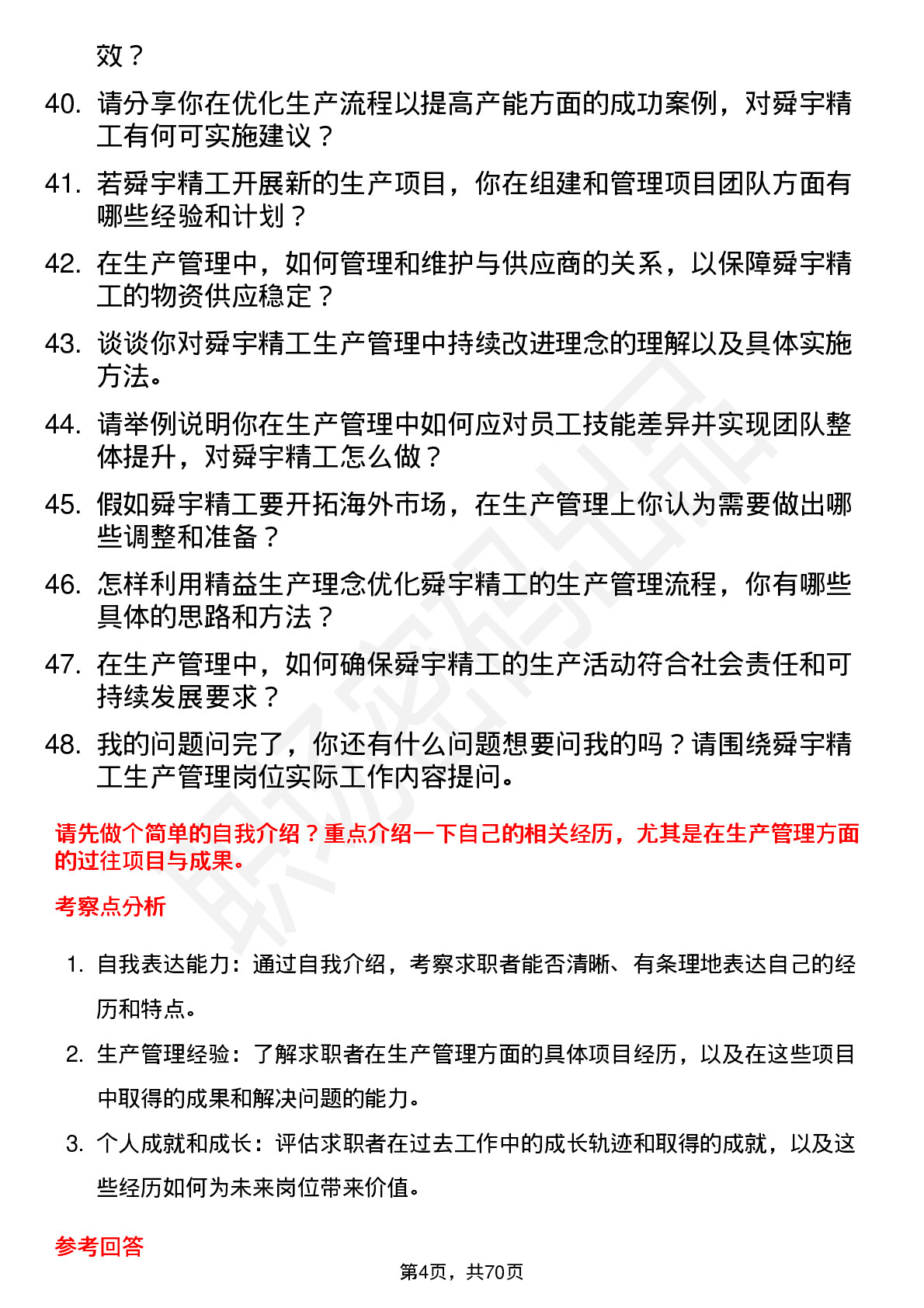 效？

40. 请分享你在优化生产流程以提高产能方面的成功案例，对舜宇精工有何可实施建议？

41. 若舜宇精工开展新的生产项目，你在组建和管理项目团队方面有哪些经验和计划？

42. 在生产管理中，如何管理和维护与供应商的关系，以保障舜宇精工的物资供应稳定？

43. 谈谈你对舜宇精工生产管理中持续改进理念的理解以及具体实施方法。

44. 请举例说明你在生产管理中如何应对员工技能差异并实现团队整体提升，对舜宇精工怎么做？

45. 假如舜宇精工要开拓海外市场，在生产管理上你认为需要做出哪些调整和准备？

46. 怎样利用精益生产理念优化舜宇精工的生产管理流程，你有哪些具体的思路和方法？

47. 在生产管理中，如何确保舜宇精工的生产活动符合社会责任和可持续发展要求？

48. 我的问题问完了，你还有什么问题想要问我的吗？请围绕舜宇精工生产管理岗位实际工作内容提问。

请先做个简单的自我介绍？重点介绍一下自己的相关经历，尤其是在生产管理方面的过往项目与成果。

考察点分析

1. 自我表达能力：通过自我介绍，考察求职者能否清晰、有条理地表达自己的经历和特点。

2. 生产管理经验：了解求职者在生产管理方面的具体项目经历，以及在这些项目中取得的成果和解决问题的能力。

3. 个人成就和成长：评估求职者在过去工作中的成长轨迹和取得的成就，以及这些经历如何为未来岗位带来价值。

参考回答

第4页，共70页